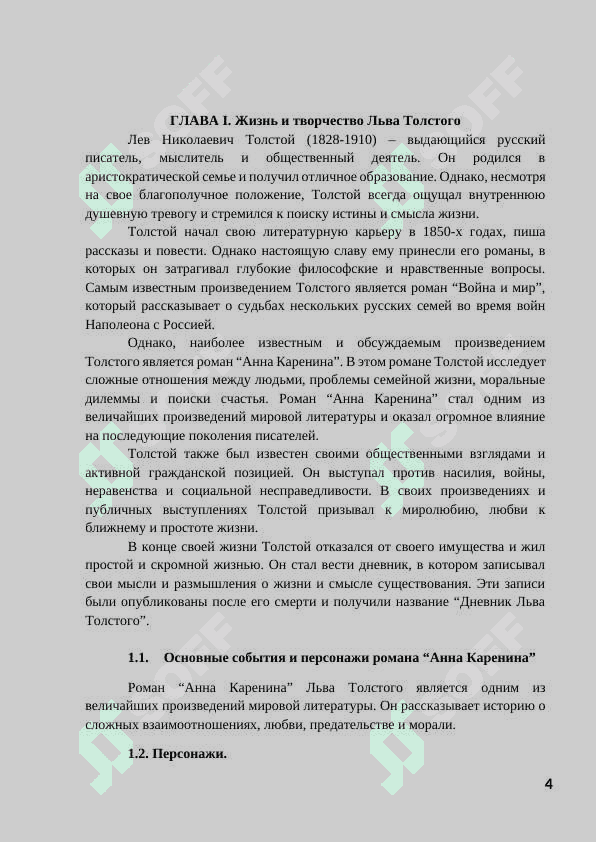 ГЛАВА I. Жизнь и творчество Льва Толстого

Лев Николаевич Толстой (1828-1910) – выдающийся русский писатель, мыслитель и общественный деятель. Он родился в аристократической семье и получил отличное образование. Однако, несмотря на свое благополучное положение, Толстой всегда ощущал внутреннюю душевную тревогу и стремился к поиску истины и смысла жизни.

Толстой начал свою литературную карьеру в 1850-х годах, пиша рассказы и повести. Однако настоящую славу ему принесли его романы, в которых он затрагивал глубокие философские и нравственные вопросы. Самым известным произведением Толстого является роман “Война и мир”, который рассказывает о судьбах нескольких русских семей во время войн Наполеона с Россией.

Однако, наиболее известным и обсуждаемым произведением Толстого является роман “Анна Каренина”. В этом романе Толстой исследует сложные отношения между людьми, проблемы семейной жизни, моральные дилеммы и поиски счастья. Роман “Анна Каренина” стал одним из величайших произведений мировой литературы и оказал огромное влияние на последующие поколения писателей.

Толстой также был известен своими общественными взглядами и активной гражданской позицией. Он выступал против насилия, войны, неравенства и социальной несправедливости. В своих произведениях и публичных выступлениях Толстой призывал к миролюбию, любви к ближнему и простоте жизни.

В конце своей жизни Толстой отказался от своего имущества и жил простой и скромной жизнью. Он стал вести дневник, в котором записывал свои мысли и размышления о жизни и смысле существования. Эти записи были опубликованы после его смерти и получили название “Дневник Льва Толстого”.

1.1. Основные события и персонажи романа “Анна Каренина”

Роман “Анна Каренина” Льва Толстого является одним из величайших произведений мировой литературы. Он рассказывает историю о сложных взаимоотношениях, любви, предательстве и морали.

1.2. Персонажи.

4